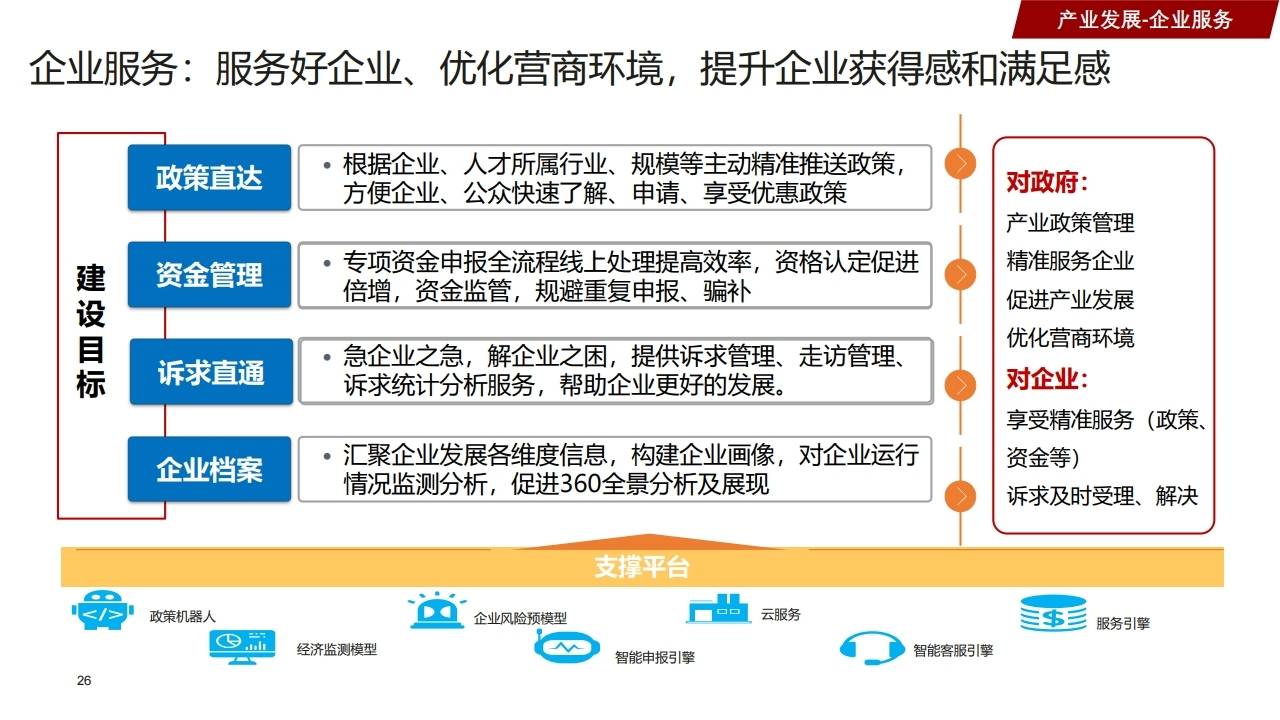 产业发展-企业服务

企业服务：服务好企业、优化营商环境，提升企业获得感和满足感

建设目标

政策直达
• 根据企业、人才所属行业、规模等主动精准推送政策，方便企业、公众快速了解、申请、享受优惠政策

资金管理
• 专项资金申报全流程线上处理提高效率，资格认定促进倍增，资金监管，规避重复申报、骗补

诉求直通
• 急企业之急，解企业之困，提供诉求管理、走访管理、诉求统计分析服务，帮助企业更好的发展。

企业档案
• 汇聚企业发展各维度信息，构建企业画像，对企业运行情况监测分析，促进360全景分析及展现

对政府：
产业政策管理
精准服务企业
促进产业发展
优化营商环境
对企业：
享受精准服务（政策、资金等）
诉求及时受理、解决

支撑平台

政策机器人
经济监测模型
企业风险预模型
智能申报引擎
云服务
智能客服引擎
服务引擎

26